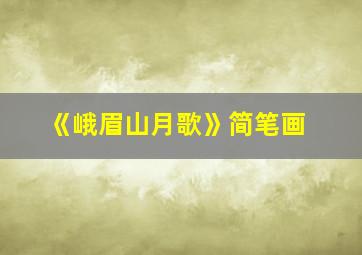 《峨眉山月歌》简笔画